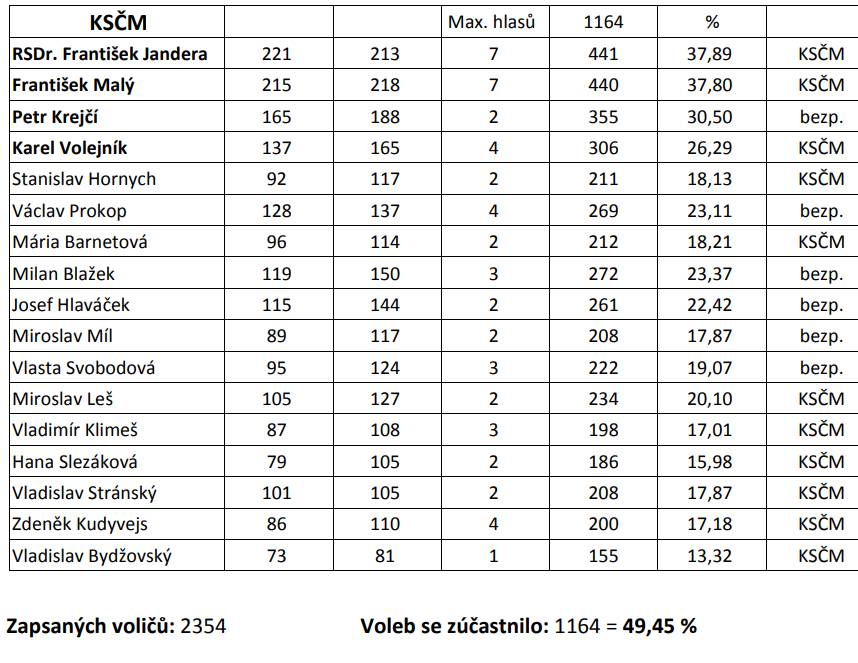 | KSČM | | | Max. hlasů | 1164 | % | |
|---|---|---|---|---|---|---|
| RSDr. František Jandera | 221 | 213 | 7 | 441 | 37,89 | KSČM |
| František Malý | 215 | 218 | 7 | 440 | 37,80 | KSČM |
| Petr Krejčí | 165 | 188 | 2 | 355 | 30,50 | bezp. |
| Karel Volejník | 137 | 165 | 4 | 306 | 26,29 | KSČM |
| Stanislav Hornych | 92 | 117 | 2 | 211 | 18,13 | KSČM |
| Václav Prokop | 128 | 137 | 4 | 269 | 23,11 | bezp. |
| Mária Barnetová | 96 | 114 | 2 | 212 | 18,21 | KSČM |
| Milan Blažek | 119 | 150 | 3 | 272 | 23,37 | bezp. |
| Josef Hlaváček | 115 | 144 | 2 | 261 | 22,42 | bezp. |
| Miroslav Míl | 89 | 117 | 2 | 208 | 17,87 | bezp. |
| Vlasta Svobodová | 95 | 124 | 3 | 222 | 19,07 | bezp. |
| Miroslav Leš | 105 | 127 | 2 | 234 | 20,10 | KSČM |
| Vladimír Klimeš | 87 | 108 | 3 | 198 | 17,01 | KSČM |
| Hana Slezáková | 79 | 105 | 2 | 186 | 15,98 | KSČM |
| Vladislav Stránský | 101 | 105 | 2 | 208 | 17,87 | KSČM |
| Zdeněk Kudyvejs | 86 | 110 | 4 | 200 | 17,18 | KSČM |
| Vladislav Bydžovský | 73 | 81 | 1 | 155 | 13,32 | KSČM |

Zapsaných voličů: 2354

Voleb se zúčastnilo: 1164 = 49,45 %